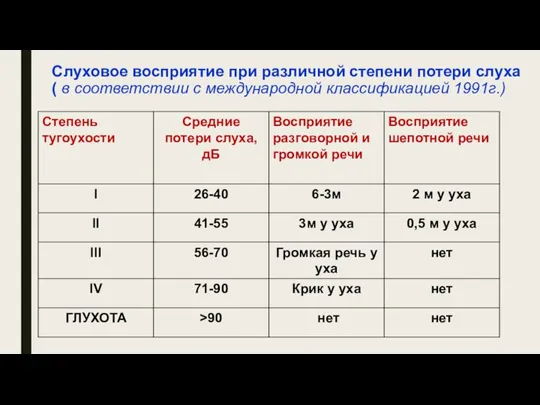 Слуховое восприятие при различной степени потери слуха
( в соответствии с международной классификацией 1991г.)

| Степень тугоухости | Средние потери слуха, дБ | Восприятие разговорной и громкой речи | Восприятие шепотной речи |
|---|---|---|---|
| I | 26-40 | 6-3м | 2 м у уха |
| II | 41-55 | 3м у уха | 0,5 м у уха |
| III | 56-70 | Громкая речь у уха | нет |
| IV | 71-90 | Крик у уха | нет |
| ГЛУХОТА | >90 | нет | нет |